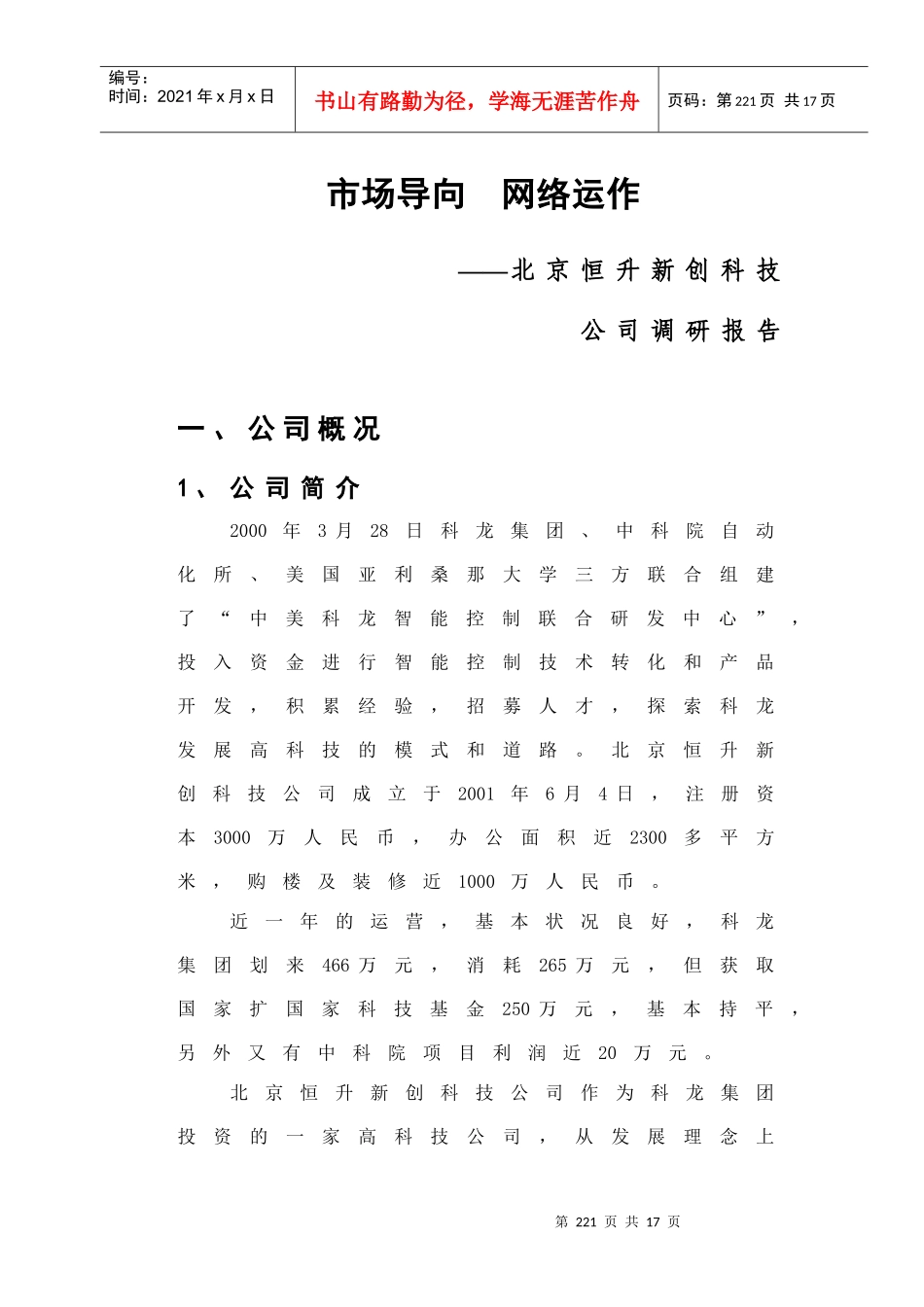 编号：
时间：2021年x月x日

书山有路勤为径，学海无涯苦作舟

页码：第221页 共17页

市场导向 网络运作

——北京恒升新创科技

公司调研报告

一、公司概况

1、公司简介

2000年3月28日科龙集团、中科院自动化所、美国亚利桑那大学三方联合组建了“中美科龙智能控制联合研发中心”，投入资金进行智能控制技术转化和产品开发，积累经验，招募人才，探索科龙发展高科技的模式和道路。北京恒升新创科技公司成立于2001年6月4日，注册资本3000万人民币，办公面积近2300多平方米，购楼及装修近1000万人民币。

近一年的运营，基本状况良好，科龙集团划来466万元，消耗265万元，但获取国家扩国家科技基金250万元，基本持平，另外又有中科院项目利润近20万元。

北京恒升新创科技公司作为科龙集团投资的一家高科技公司，从发展理念上

第 221 页 共 17 页